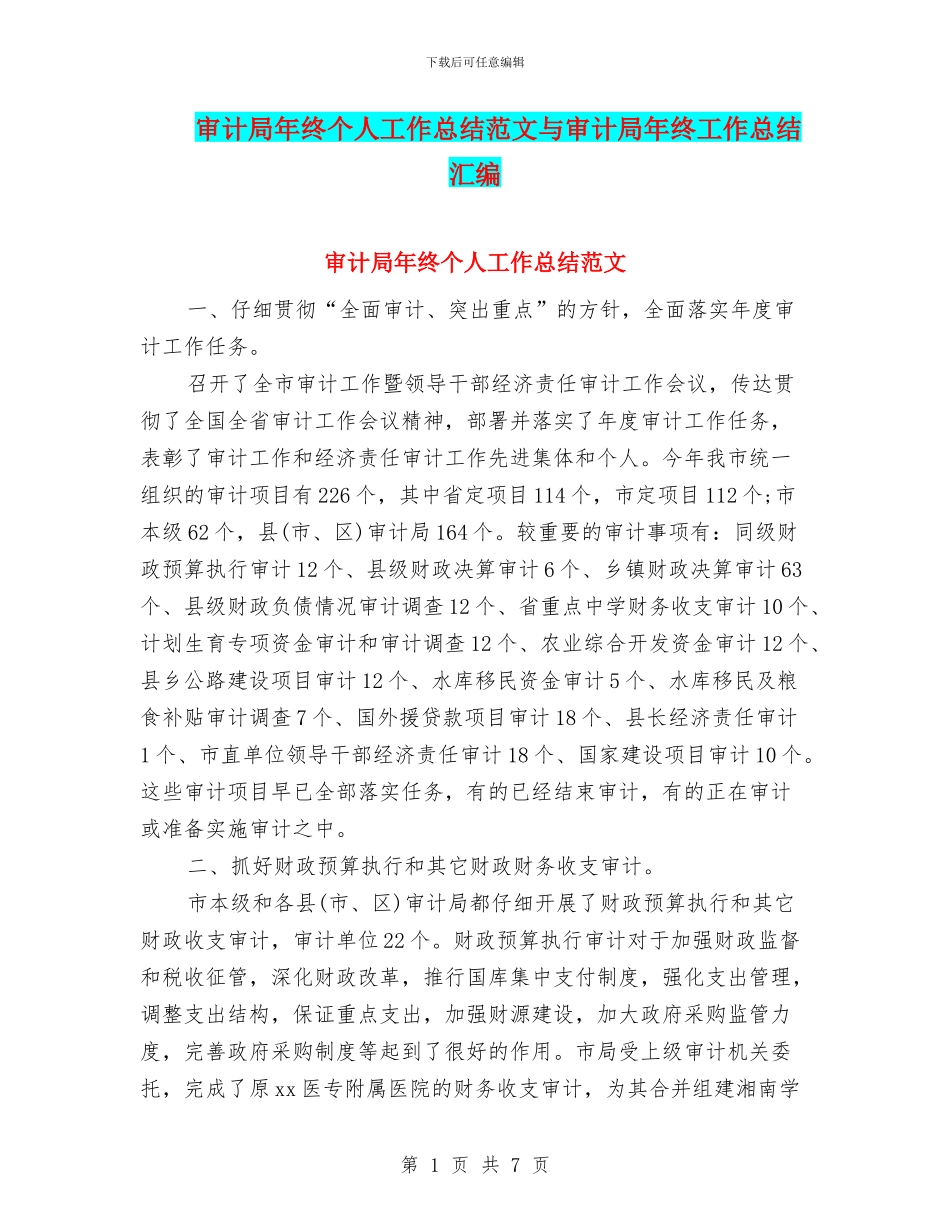 下载后可任意编辑

审计局年终个人工作总结范文与审计局年终工作总结汇编

审计局年终个人工作总结范文

一、仔细贯彻“全面审计、突出重点”的方针，全面落实年度审计工作任务。

召开了全市审计工作暨领导干部经济责任审计工作会议，传达贯彻了全国全省审计工作会议精神，部署并落实了年度审计工作任务，表彰了审计工作和经济责任审计工作先进集体和个人。今年我市统一组织的审计项目有226个，其中省定项目114个，市定项目112个;市本级62个，县(市、区)审计局164个。较重要的审计事项有：同级财政预算执行审计12个、县级财政决算审计6个、乡镇财政决算审计63个、县级财政负债情况审计调查12个、省重点中学财务收支审计10个、计划生育专项资金审计和审计调查12个、农业综合开发资金审计12个、县乡公路建设项目审计12个、水库移民资金审计5个、水库移民及粮食补贴审计调查7个、国外援贷款项目审计18个、县长经济责任审计1个、市直单位领导干部经济责任审计18个、国家建设项目审计10个。这些审计项目早已全部落实任务，有的已经结束审计，有的正在审计或准备实施审计之中。

二、抓好财政预算执行和其它财政财务收支审计。

市本级和各县(市、区)审计局都仔细开展了财政预算执行和其它财政收支审计，审计单位22个。财政预算执行审计对于加强财政监督和税收征管，深化财政改革，推行国库集中支付制度，强化支出管理，调整支出结构，保证重点支出，加强财源建设，加大政府采购监管力度，完善政府采购制度等起到了很好的作用。市局受上级审计机关委托，完成了原xx医专附属医院的财务收支审计，为其合并组建湘南学

第 1 页 共 7 页